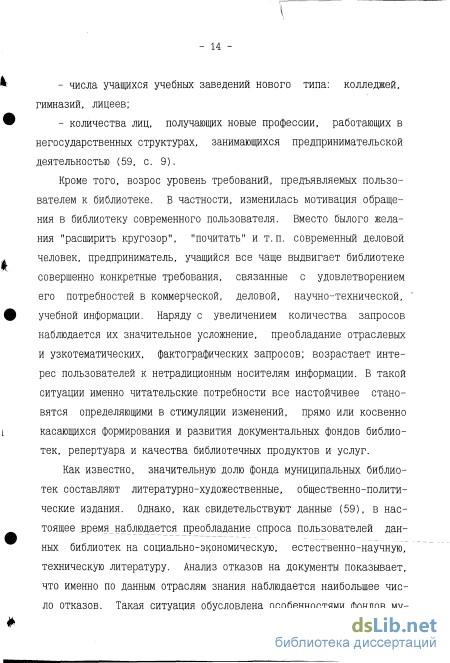 - 14 -

- числа учащихся учебных заведений нового типа: колледжей, гимназий, лицеев;

- количества лиц, получающих новые профессии, работающих в негосударственных структурах, занимающихся предпринимательской деятельностью (59, с. 9).

Кроме того, возрос уровень требований, предъявляемых пользователем к библиотеке. В частности, изменилась мотивация обращения в библиотеку современного пользователя. Вместо былого желания "расширить кругозор", "почитать" и т.п. современный деловой человек, предприниматель, учащийся все чаще выдвигает библиотеке совершенно конкретные требования, связанные с удовлетворением его потребностей в коммерческой, деловой, научно-технической, учебной информации. Наряду с увеличением количества запросов наблюдается их значительное усложнение, преобладание отраслевых и узкотематических, фактографических запросов; возрастает интерес пользователей к нетрадиционным носителям информации. В такой ситуации именно читательские потребности все настойчивее становятся определяющими в стимуляции изменений, прямо или косвенно касающихся формирования и развития документальных фондов библиотек, репертуара и качества библиотечных продуктов и услуг.

Как известно, значительную долю фонда муниципальных библиотек составляют литературно-художественные, общественно-политические издания. Однако, как свидетельствуют данные (59), в настоящее время наблюдается преобладание спроса пользователей данных библиотек на социально-экономическую, естественно-научную, техническую литературу. Анализ отказов на документы показывает, что именно по данным отраслям знания наблюдается наибольшее число отказов. Такая ситуация обусловлена особенностями фондов му-

dsLib.net
библиотека диссертаций